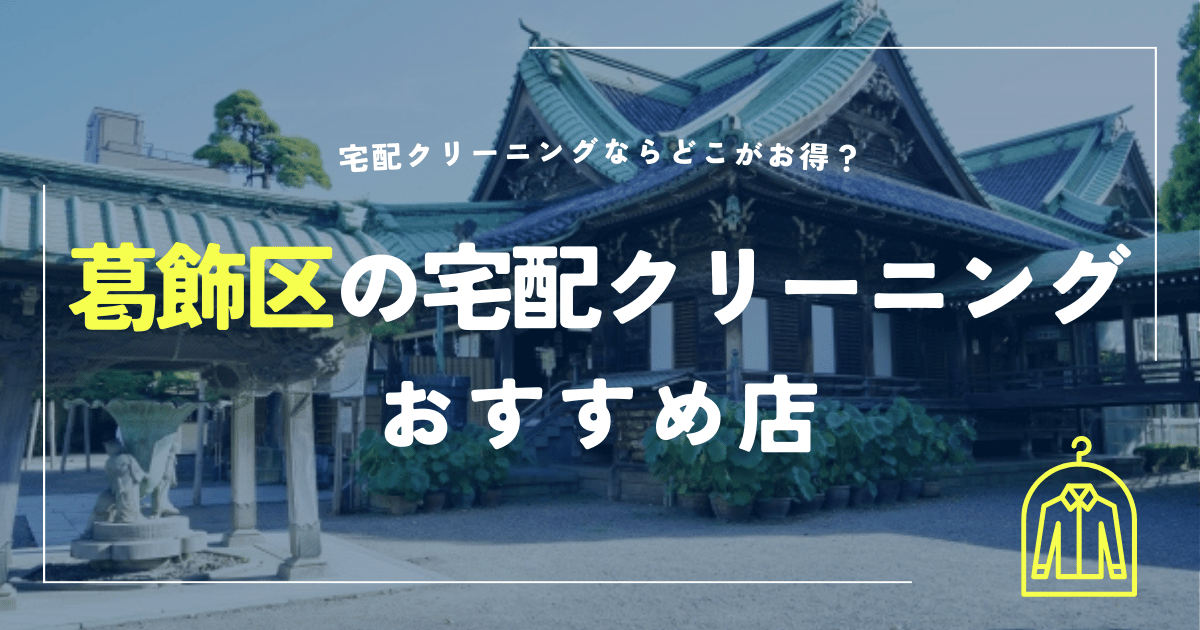 宅配クリーニングならどこがお得？

葛飾区の宅配クリーニング
おすすめ店